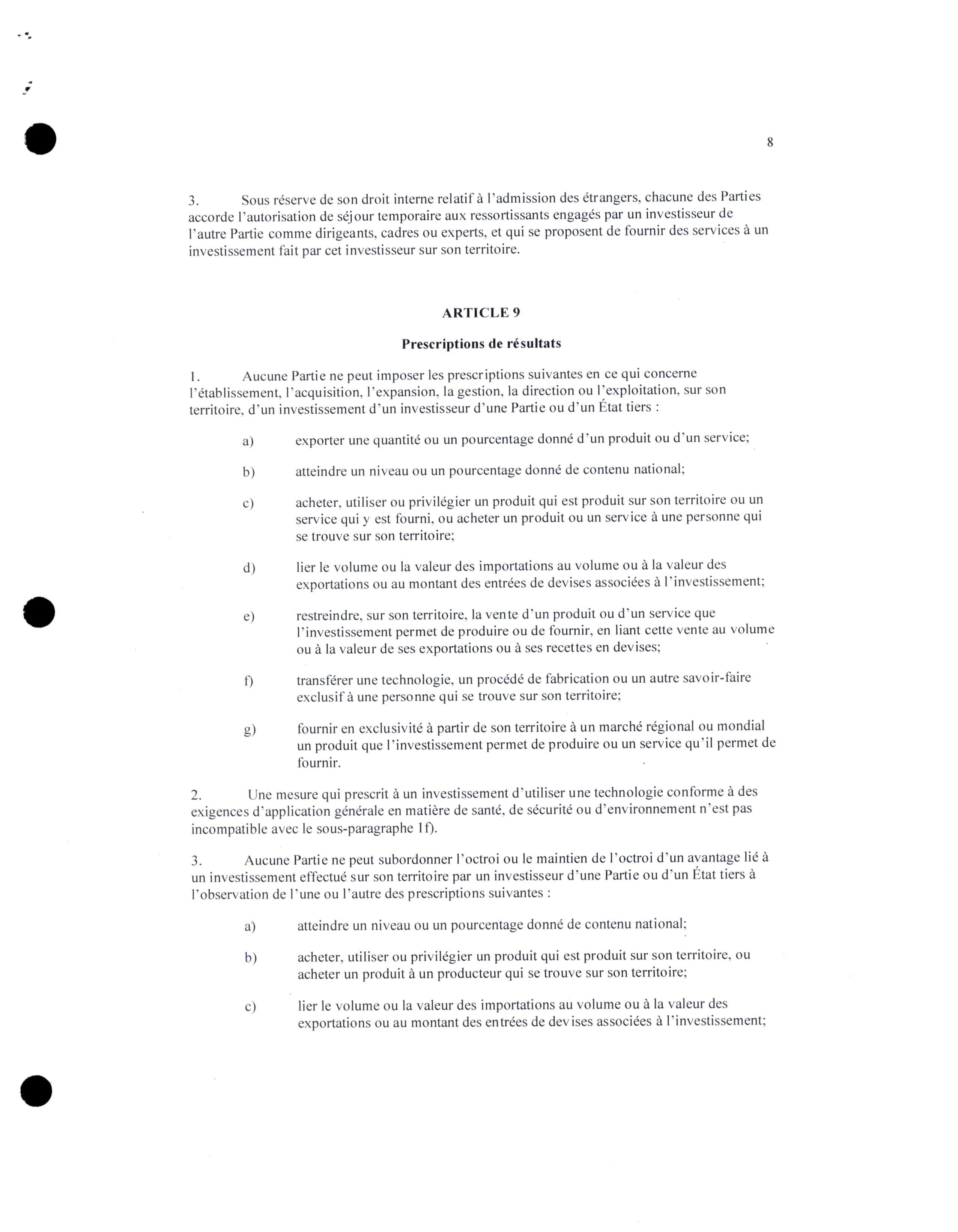 8

3. Sous réserve de son droit interne relatif à l'admission des étrangers, chacune des Parties accorde l'autorisation de séjour temporaire aux ressortissants engagés par un investisseur de l'autre Partie comme dirigeants, cadres ou experts, et qui se proposent de fournir des services à un investissement fait par cet investisseur sur son territoire.

ARTICLE 9

Prescriptions de résultats

1. Aucune Partie ne peut imposer les prescriptions suivantes en ce qui concerne l'établissement, l'acquisition, l'expansion, la gestion, la direction ou l'exploitation, sur son territoire, d'un investissement d'un investisseur d'une Partie ou d'un État tiers :

a) exporter une quantité ou un pourcentage donné d'un produit ou d'un service;

b) atteindre un niveau ou un pourcentage donné de contenu national;

c) acheter, utiliser ou privilégier un produit qui est produit sur son territoire ou un service qui y est fourni, ou acheter un produit ou un service à une personne qui se trouve sur son territoire;

d) lier le volume ou la valeur des importations au volume ou à la valeur des exportations ou au montant des entrées de devises associées à l'investissement;

e) restreindre, sur son territoire, la vente d'un produit ou d'un service que l'investissement permet de produire ou de fournir, en liant cette vente au volume ou à la valeur de ses exportations ou à ses recettes en devises;

f) transférer une technologie, un procédé de fabrication ou un autre savoir-faire exclusif à une personne qui se trouve sur son territoire;

g) fournir en exclusivité à partir de son territoire à un marché régional ou mondial un produit que l'investissement permet de produire ou un service qu'il permet de fournir.

2. Une mesure qui prescrit à un investissement d'utiliser une technologie conforme à des exigences d'application générale en matière de santé, de sécurité ou d'environnement n'est pas incompatible avec le sous-paragraphe 1f).

3. Aucune Partie ne peut subordonner l'octroi ou le maintien de l'octroi d'un avantage lié à un investissement effectué sur son territoire par un investisseur d'une Partie ou d'un État tiers à l'observation de l'une ou l'autre des prescriptions suivantes :

a) atteindre un niveau ou un pourcentage donné de contenu national;

b) acheter, utiliser ou privilégier un produit qui est produit sur son territoire, ou acheter un produit à un producteur qui se trouve sur son territoire;

c) lier le volume ou la valeur des importations au volume ou à la valeur des exportations ou au montant des entrées de devises associées à l'investissement;